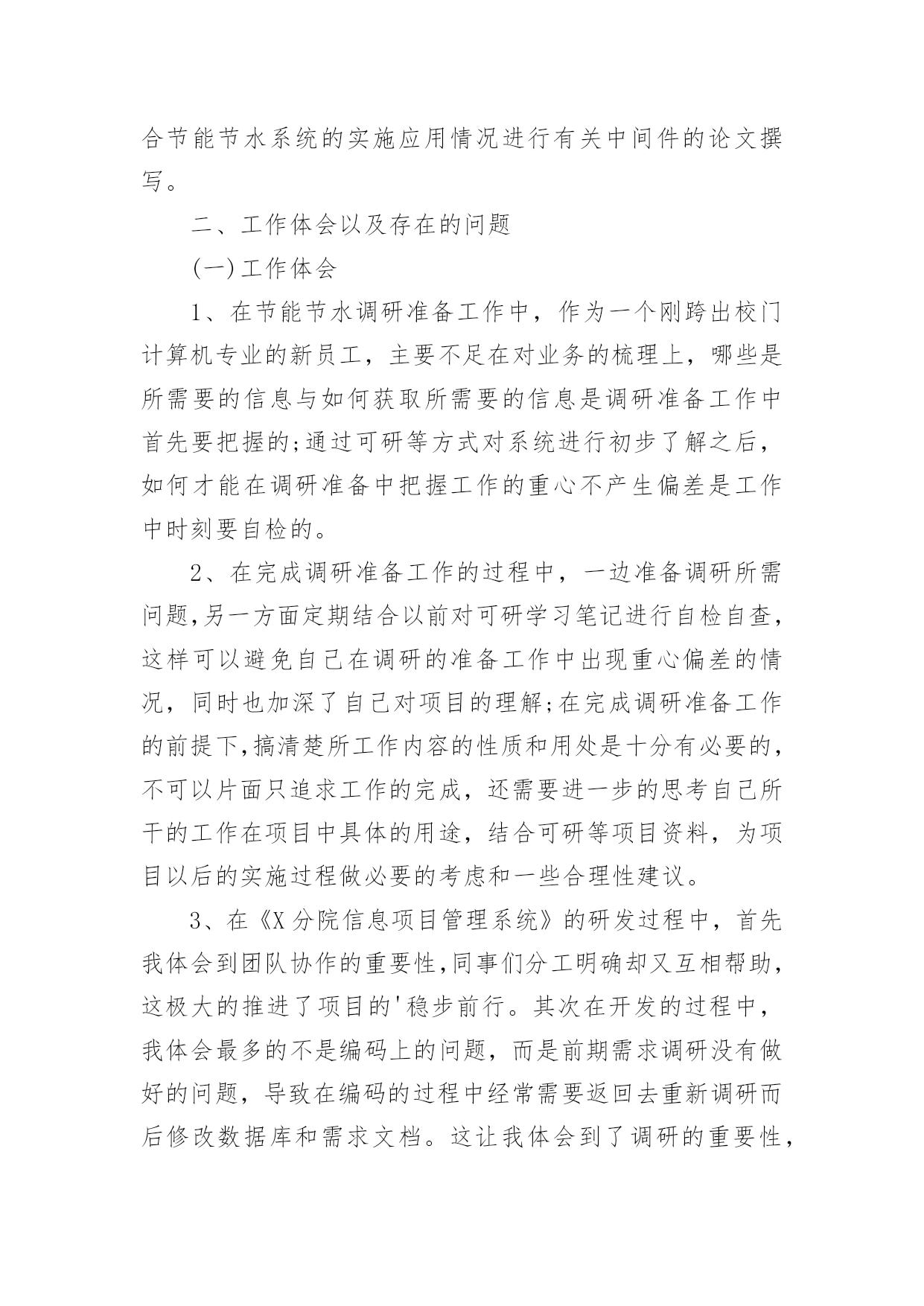 合节能节水系统的实施应用情况进行有关中间件的论文撰写。

二、工作体会以及存在的问题

(一)工作体会

1、在节能节水调研准备工作中，作为一个刚跨出校门计算机专业的新员工，主要不足在对业务的梳理上，哪些是所需要的信息与如何获取所需要的信息是调研准备工作中首先要把握的;通过可研等方式对系统进行初步了解之后，如何才能在调研准备中把握工作的重心不产生偏差是工作中时刻要自检的。

2、在完成调研准备工作的过程中，一边准备调研所需问题,另一方面定期结合以前对可研学习笔记进行自检自查，这样可以避免自己在调研的准备工作中出现重心偏差的情况，同时也加深了自己对项目的理解;在完成调研准备工作的前提下,搞清楚所工作内容的性质和用处是十分有必要的，不可以片面只追求工作的完成，还需要进一步的思考自己所干的工作在项目中具体的用途，结合可研等项目资料，为项目以后的实施过程做必要的考虑和一些合理性建议。

3、在《X分院信息项目管理系统》的研发过程中，首先我体会到团队协作的重要性,同事们分工明确却又互相帮助，这极大的推进了项目的'稳步前行。其次在开发的过程中，我体会最多的不是编码上的问题，而是前期需求调研没有做好的问题，导致在编码的过程中经常需要返回去重新调研而后修改数据库和需求文档。这让我体会到了调研的重要性，